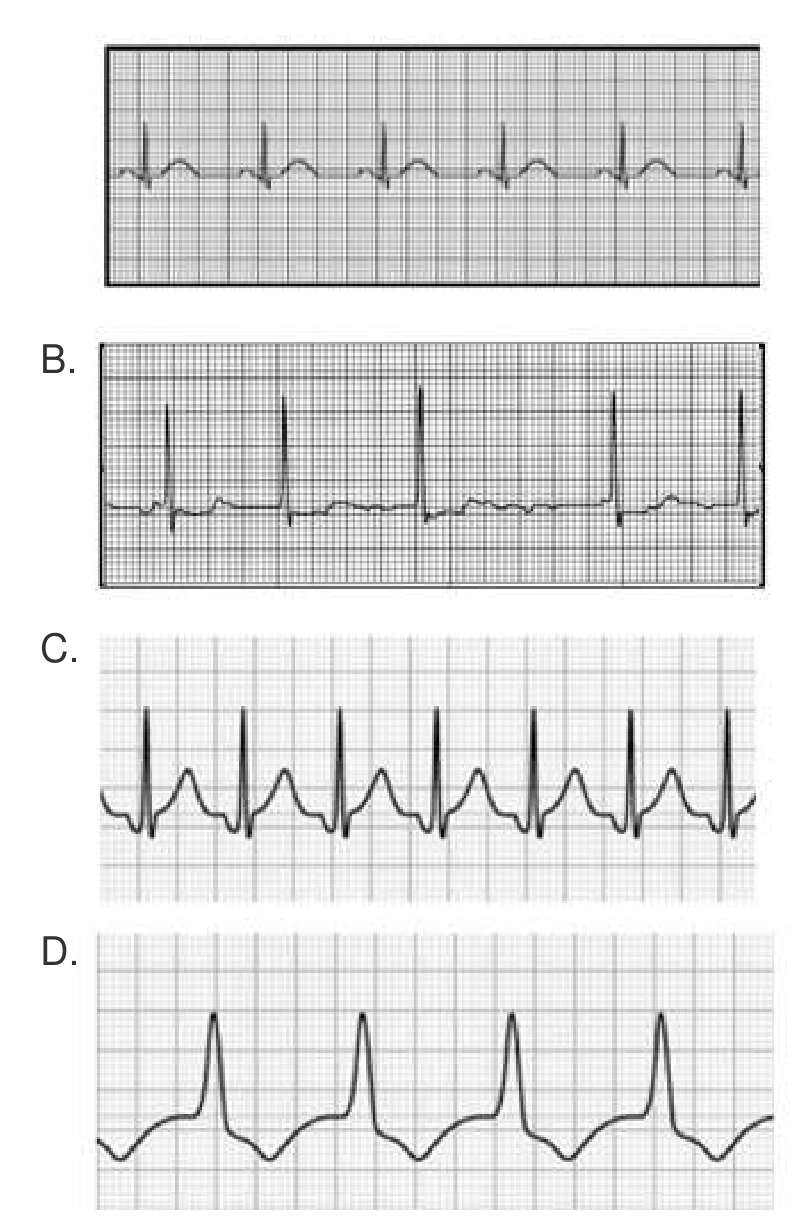 B.

C.

D.